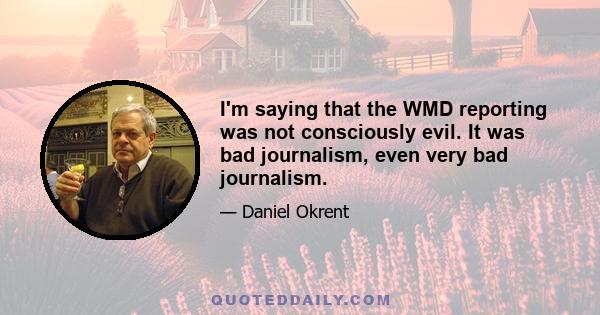 I'm saying that the WMD reporting was not consciously evil. It was bad journalism, even very bad journalism.

— Daniel Okrent

QUOTEDDAILY.COM